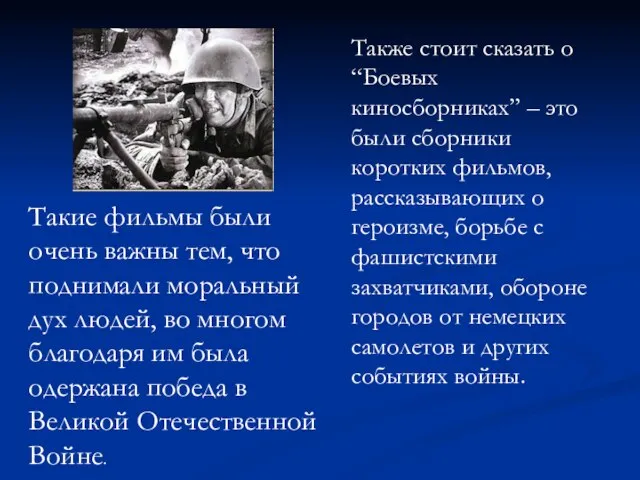 Такие фильмы были очень важны тем, что поднимали моральный дух людей, во многом благодаря им была одержана победа в Великой Отечественной Войне.

Также стоит сказать о “Боевых киносборниках” – это были сборники коротких фильмов, рассказывающих о героизме, борьбе с фашистскими захватчиками, обороне городов от немецких самолетов и других событиях войны.